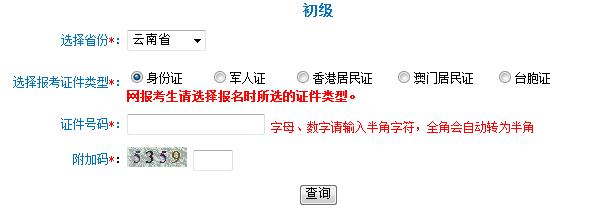 初级

选择省份*: 云南省

选择报考证件类型*: 身份证 军人证 香港居民证 澳门居民证 台胞证
网报考生请选择报名时所选的证件类型。

证件号码*: 字母、数字请输入半角字符，全角会自动转为半角

附加码*: 5359

查询